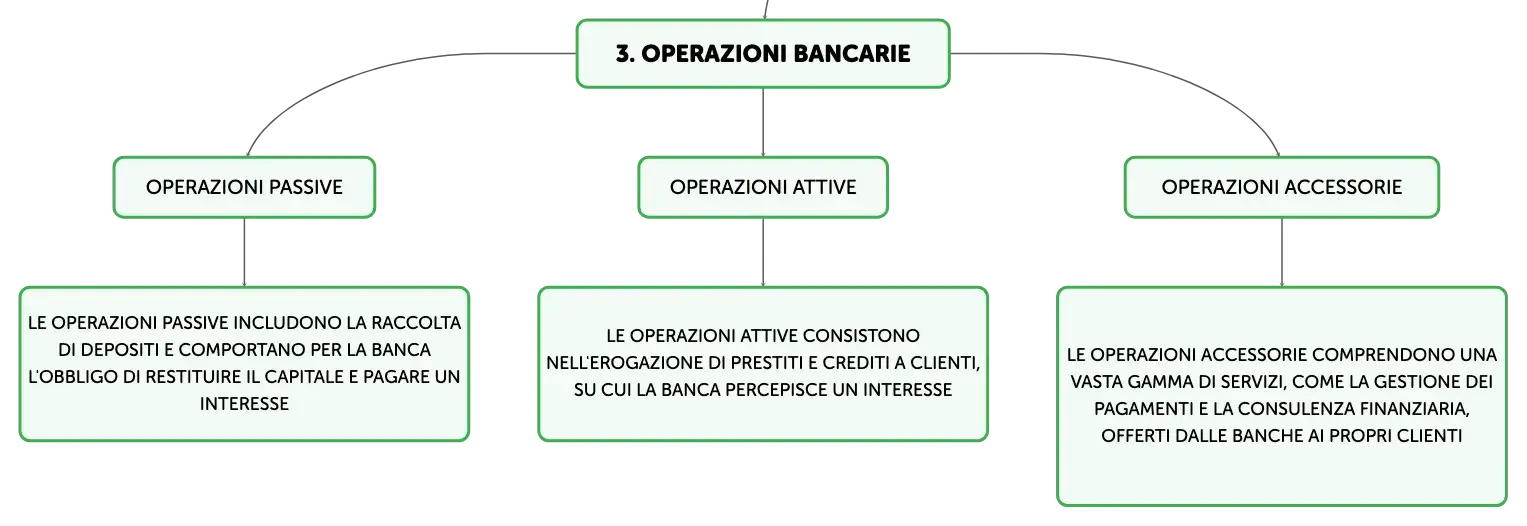 3. OPERAZIONI BANCARIE

OPERAZIONI PASSIVE

LE OPERAZIONI PASSIVE INCLUDONO LA RACCOLTA DI DEPOSITI E COMPORTANO PER LA BANCA L'OBBLIGO DI RESTITUIRE IL CAPITALE E PAGARE UN INTERESSE

OPERAZIONI ATTIVE

LE OPERAZIONI ATTIVE CONSISTONO NELL'EROGAZIONE DI PRESTITI E CREDITI A CLIENTI, SU CUI LA BANCA PERCEPISCE UN INTERESSE

OPERAZIONI ACCESSORIE

LE OPERAZIONI ACCESSORIE COMPRENDONO UNA VASTA GAMMA DI SERVIZI, COME LA GESTIONE DEI PAGAMENTI E LA CONSULENZA FINANZIARIA, OFFERTI DALLE BANCHE AI PROPRI CLIENTI